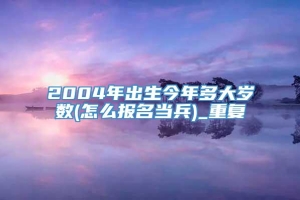 2004年出生今年多大岁数(怎么报名当兵)_重复